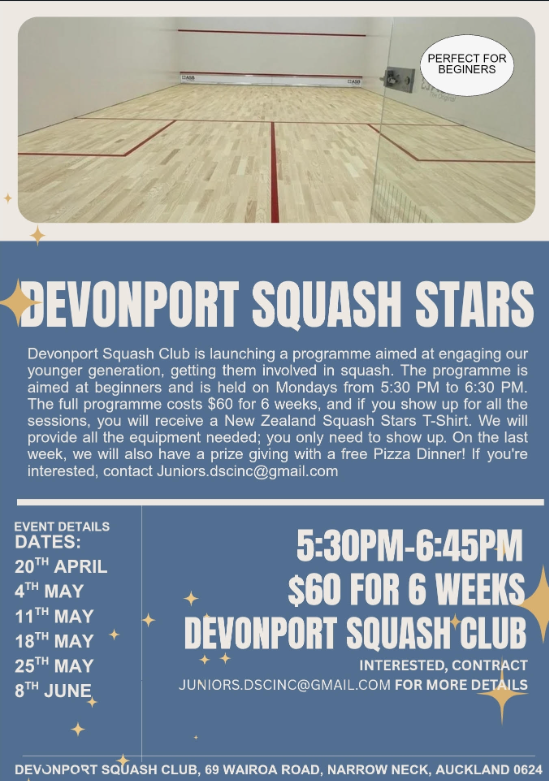 PERFECT FOR BEGINERS

DEVONPORT SQUASH STARS

Devonport Squash Club is launching a programme aimed at engaging our younger generation, getting them involved in squash. The programme is aimed at beginners and is held on Mondays from 5:30 PM to 6:30 PM. The full programme costs $60 for 6 weeks, and if you show up for all the sessions, you will receive a New Zealand Squash Stars T-Shirt. We will provide all the equipment needed; you only need to show up. On the last week, we will also have a prize giving with a free Pizza Dinner! If you're interested, contact Juniors.dscinc@gmail.com

EVENT DETAILS
DATES:
20TH APRIL
4TH MAY
11TH MAY
18TH MAY
25TH MAY
8TH JUNE

5:30PM-6:45PM
$60 FOR 6 WEEKS
DEVONPORT SQUASH CLUB
INTERESTED, CONTRACT
JUNIORS.DSCINC@GMAIL.COM FOR MORE DETAILS

DEVONPORT SQUASH CLUB, 69 WAIROA ROAD, NARROW NECK, AUCKLAND 0624